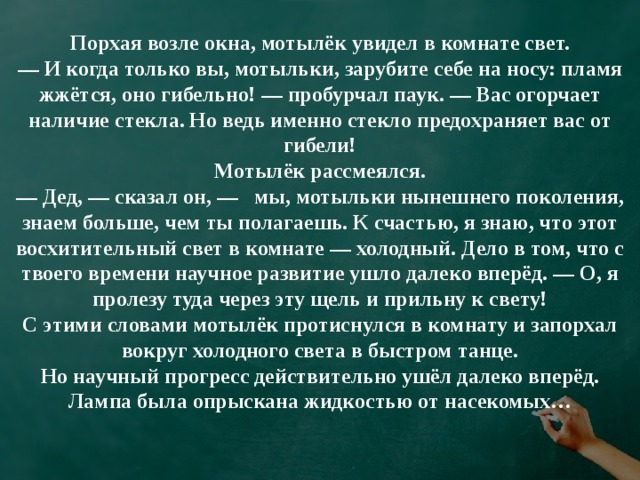 Порхая возле окна, мотылёк увидел в комнате свет.
— И когда только вы, мотыльки, зарубите себе на носу: пламя жжётся, оно гибельно! — пробурчал паук. — Вас огорчает наличие стекла. Но ведь именно стекло предохраняет вас от гибели!
Мотылёк рассмеялся.
— Дед, — сказал он, — мы, мотыльки нынешнего поколения, знаем больше, чем ты полагаешь. К счастью, я знаю, что этот восхитительный свет в комнате — холодный. Дело в том, что с твоего времени научное развитие ушло далеко вперёд. — О, я пролезу туда через эту щель и прильну к свету!
С этими словами мотылёк протиснулся в комнату и запорхал вокруг холодного света в быстром танце.
Но научный прогресс действительно ушёл далеко вперёд. Лампа была опрыскана жидкостью от насекомых…